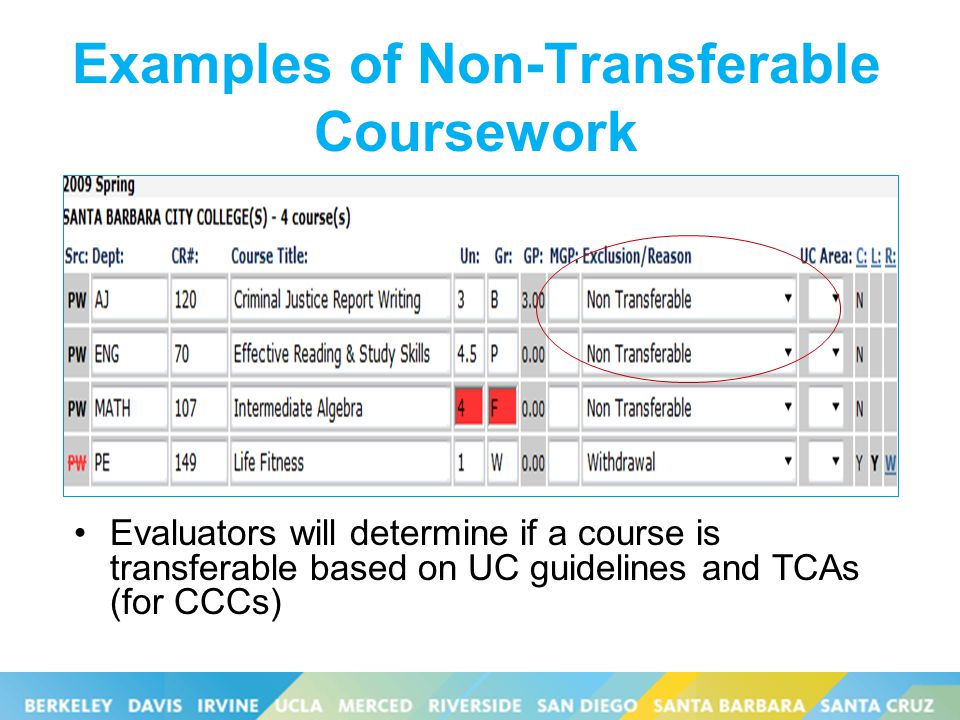 Examples of Non-Transferable Coursework

2009 Spring

SANTA BARBARA CITY COLLEGE(S) - 4 course(s)

| Src: | Dept: | CR#: | Course Title: | Un: | Gr: | GP: | MGP: | Exclusion/Reason | UC Area: | C: | L: | R: |
|---|---|---|---|---|---|---|---|---|---|---|---|---|
| PW | AJ | 120 | Criminal Justice Report Writing | 3 | B | 3.00 | | Non Transferable | | N | | |
| PW | ENG | 70 | Effective Reading & Study Skills | 4.5 | P | 0.00 | | Non Transferable | | N | | |
| PW | MATH | 107 | Intermediate Algebra | 4 | F | 0.00 | | Non Transferable | | N | | |
| PW | PE | 149 | Life Fitness | 1 | W | 0.00 | | Withdrawal | | Y | Y | W |

• Evaluators will determine if a course is transferable based on UC guidelines and TCAs (for CCCs)

BERKELEY DAVIS IRVINE UCLA MERCED RIVERSIDE SAN DIEGO SANTA BARBARA SANTA CRUZ